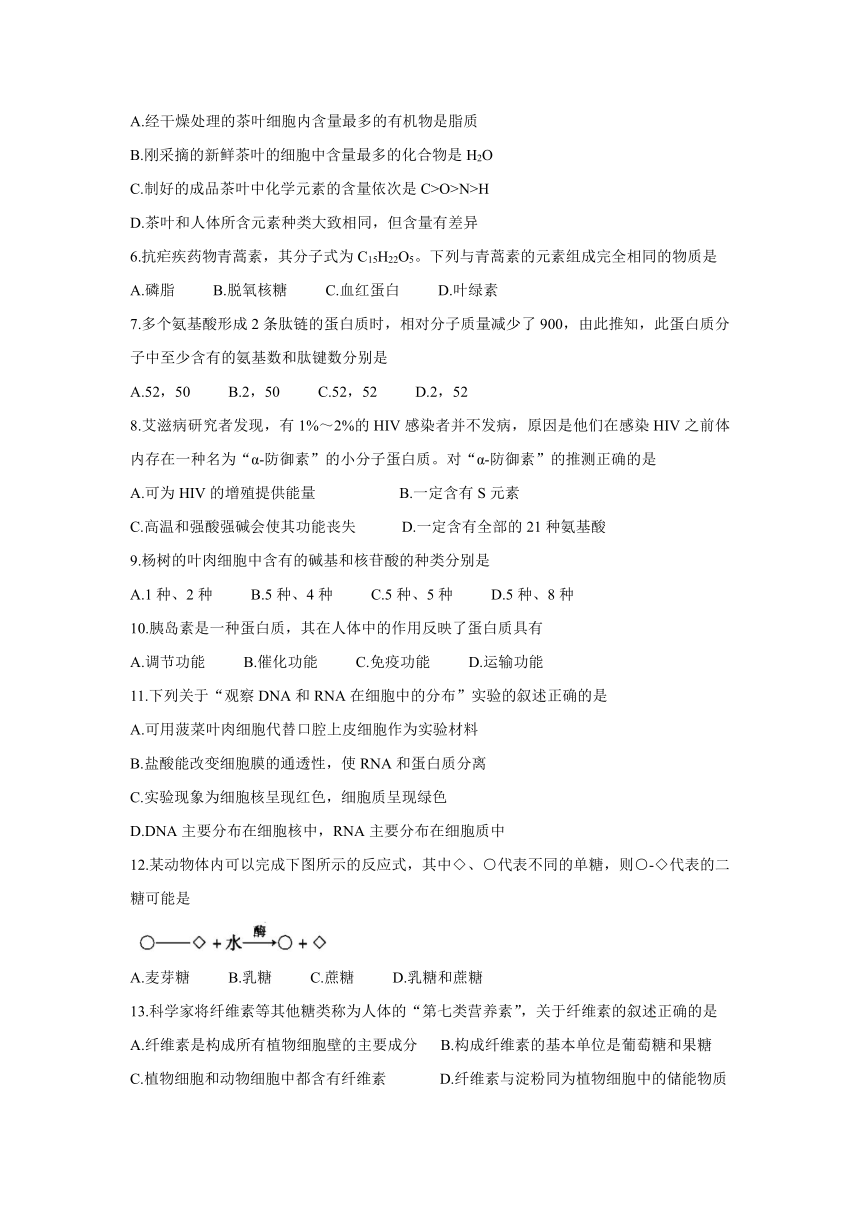 A.经干燥处理的茶叶细胞内含量最多的有机物是脂质

B.刚采摘的新鲜茶叶的细胞中含量最多的化合物是 $H_2O$

C.制好的成品茶叶中化学元素的含量依次是 C>O>N>H

D.茶叶和人体所含元素种类大致相同，但含量有差异

6.抗疟疾药物青蒿素，其分子式为 $C_{15}H_{22}O_5$。下列与青蒿素的元素组成完全相同的物质是

A.磷脂　B.脱氧核糖　C.血红蛋白　D.叶绿素

7.多个氨基酸形成 2 条肽链的蛋白质时，相对分子质量减少了 900，由此推知，此蛋白质分子中至少含有的氨基数和肽键数分别是

A.52，50　B.2，50　C.52，52　D.2，52

8.艾滋病研究者发现，有 1%～2%的 HIV 感染者并不发病，原因是他们在感染 HIV 之前体内存在一种名为“α-防御素”的小分子蛋白质。对“α-防御素”的推测正确的是

A.可为 HIV 的增殖提供能量　B.一定含有 S 元素

C.高温和强酸强碱会使其功能丧失　D.一定含有全部的 21 种氨基酸

9.杨树的叶肉细胞中含有的碱基和核苷酸的种类分别是

A.1 种、2 种　B.5 种、4 种　C.5 种、5 种　D.5 种、8 种

10.胰岛素是一种蛋白质，其在人体中的作用反映了蛋白质具有

A.调节功能　B.催化功能　C.免疫功能　D.运输功能

11.下列关于“观察 DNA 和 RNA 在细胞中的分布”实验的叙述正确的是

A.可用菠菜叶肉细胞代替口腔上皮细胞作为实验材料

B.盐酸能改变细胞膜的通透性，使 RNA 和蛋白质分离

C.实验现象为细胞核呈现红色，细胞质呈现绿色

D.DNA 主要分布在细胞核中，RNA 主要分布在细胞质中

12.某动物体内可以完成下图所示的反应式，其中◇、○代表不同的单糖，则○-◇代表的二糖可能是

○——◇ + 水 $\xrightarrow{酶}$ ○ + ◇

A.麦芽糖　B.乳糖　C.蔗糖　D.乳糖和蔗糖

13.科学家将纤维素等其他糖类称为人体的“第七类营养素”，关于纤维素的叙述正确的是

A.纤维素是构成所有植物细胞壁的主要成分　B.构成纤维素的基本单位是葡萄糖和果糖

C.植物细胞和动物细胞中都含有纤维素　D.纤维素与淀粉同为植物细胞中的储能物质